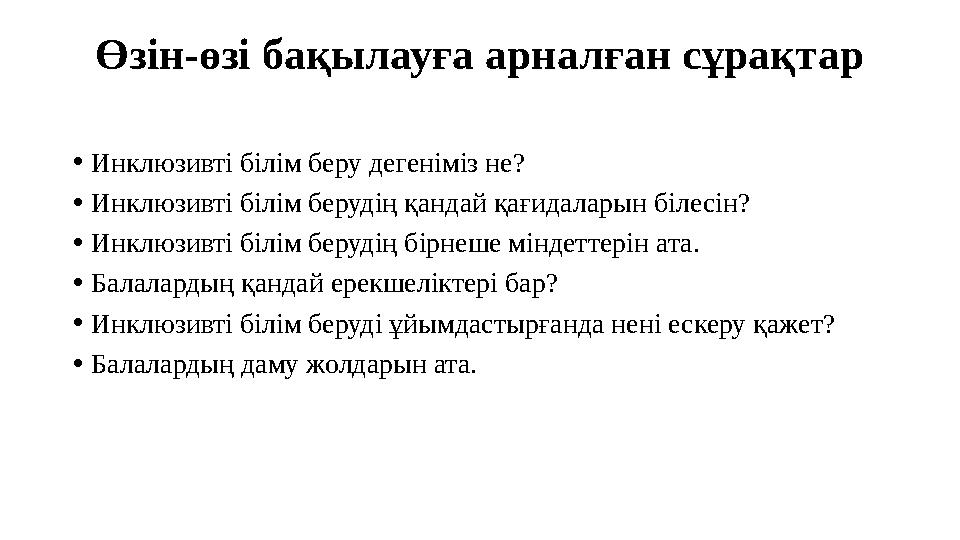 Өзін-өзі бақылауға арналған сұрақтар

• Инклюзивті білім беру дегеніміз не?
• Инклюзивті білім берудің қандай қағидаларын білесін?
• Инклюзивті білім берудің бірнеше міндеттерін ата.
• Балалардың қандай ерекшеліктері бар?
• Инклюзивті білім беруді ұйымдастырғанда нені ескеру қажет?
• Балалардың даму жолдарын ата.